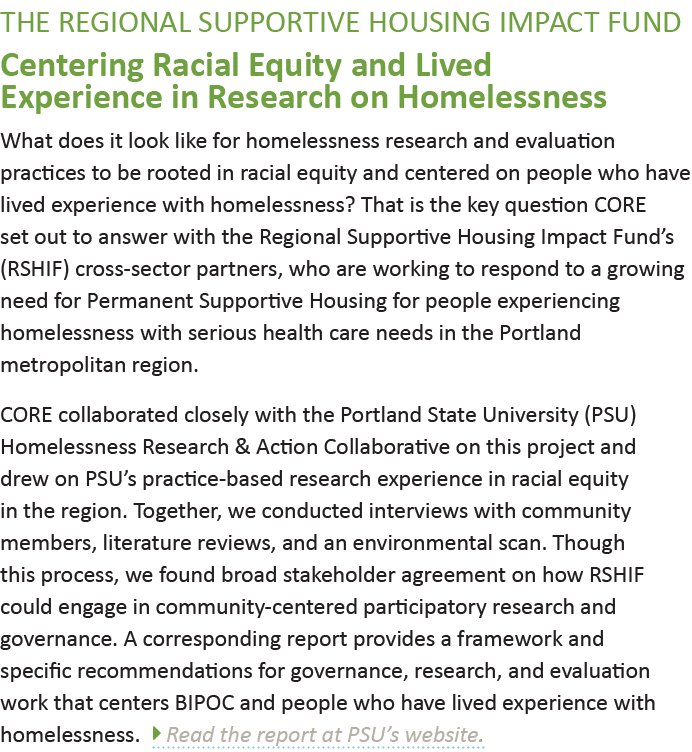 THE REGIONAL SUPPORTIVE HOUSING IMPACT FUND

Centering Racial Equity and Lived Experience in Research on Homelessness

What does it look like for homelessness research and evaluation practices to be rooted in racial equity and centered on people who have lived experience with homelessness? That is the key question CORE set out to answer with the Regional Supportive Housing Impact Fund's (RSHIF) cross-sector partners, who are working to respond to a growing need for Permanent Supportive Housing for people experiencing homelessness with serious health care needs in the Portland metropolitan region.

CORE collaborated closely with the Portland State University (PSU) Homelessness Research & Action Collaborative on this project and drew on PSU's practice-based research experience in racial equity in the region. Together, we conducted interviews with community members, literature reviews, and an environmental scan. Though this process, we found broad stakeholder agreement on how RSHIF could engage in community-centered participatory research and governance. A corresponding report provides a framework and specific recommendations for governance, research, and evaluation work that centers BIPOC and people who have lived experience with homelessness. Read the report at PSU's website.